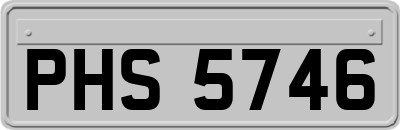 PHS 5746